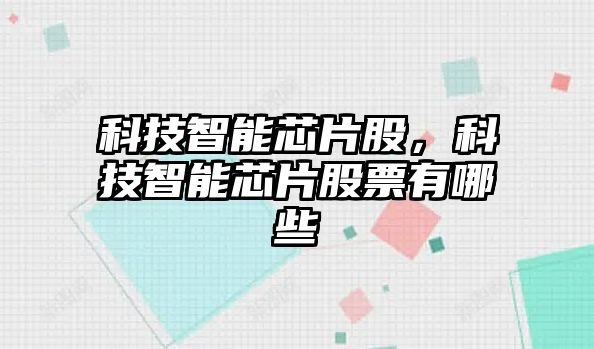 科技智能芯片股，科技智能芯片股票有哪些